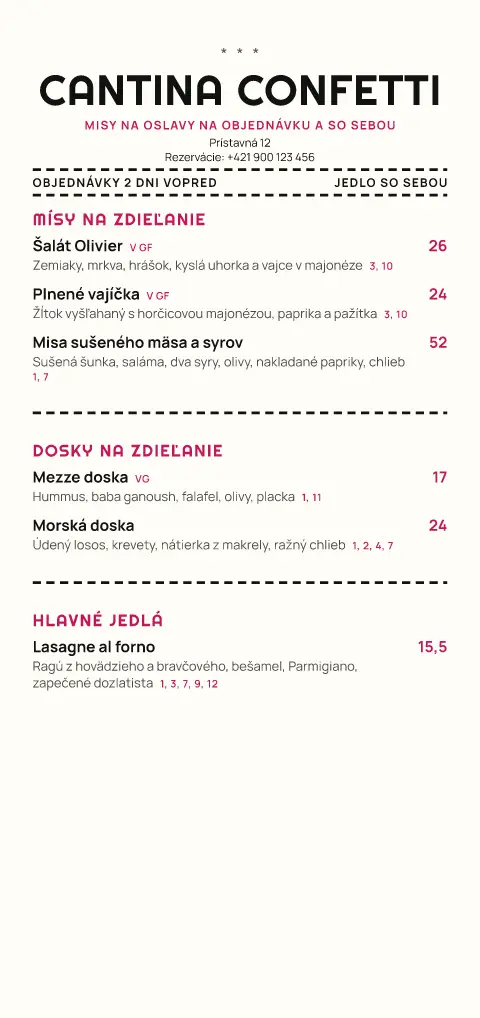 * * *

CANTINA CONFETTI

MISY NA OSLAVY NA OBJEDNÁVKU A SO SEBOU

Prístavná 12
Rezervácie: +421 900 123 456

OBJEDNÁVKY 2 DNI VOPRED

JEDLO SO SEBOU

MÍSY NA ZDIEĽANIE

Šalát Olivier V GF 26
Zemiaky, mrkva, hrášok, kyslá uhorka a vajce v majonéze 3, 10

Plnené vajíčka V GF 24
Žĺtok vyšľahaný s horčicovou majonézou, paprika a pažítka 3, 10

Misa sušeného mäsa a syrov 52
Sušená šunka, saláma, dva syry, olivy, nakladané papriky, chlieb 1, 7

DOSKY NA ZDIEĽANIE

Mezze doska VG 17
Hummus, baba ganoush, falafel, olivy, placka 1, 11

Morská doska 24
Údený losos, krevety, nátierka z makrely, ražný chlieb 1, 2, 4, 7

HLAVNÉ JEDLÁ

Lasagne al forno 15,5
Ragú z hovädzieho a bravčového, bešamel, Parmigiano, zapečené dozlatista 1, 3, 7, 9, 12